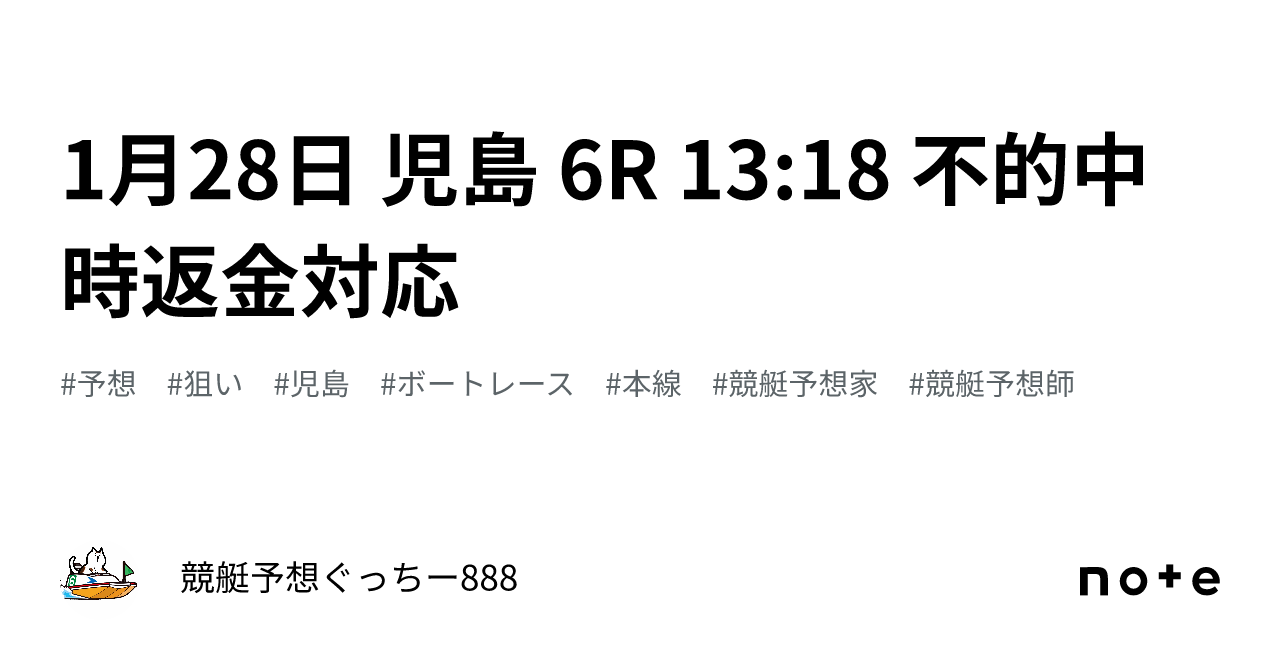 1月28日 児島 6R 13:18 不的中時返金対応

#予想 #狙い #児島 #ボートレース #本線 #競艇予想家 #競艇予想師

競艇予想ぐっちー888

note